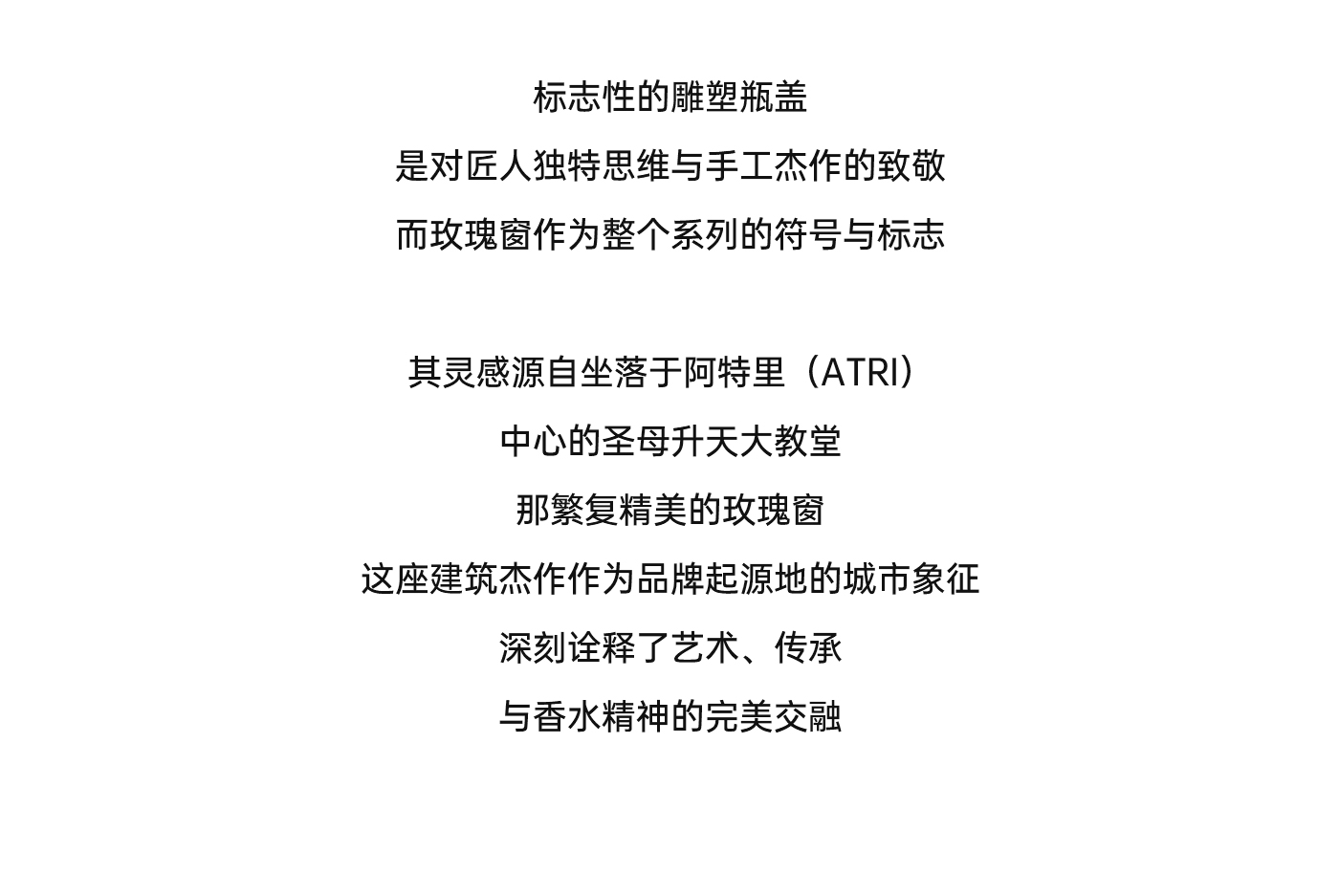 标志性的雕塑瓶盖
是对匠人独特思维与手工杰作的致敬
而玫瑰窗作为整个系列的符号与标志

其灵感源自坐落于阿特里（ATRI）
中心的圣母升天大教堂
那繁复精美的玫瑰窗
这座建筑杰作作为品牌起源地的城市象征
深刻诠释了艺术、传承
与香水精神的完美交融